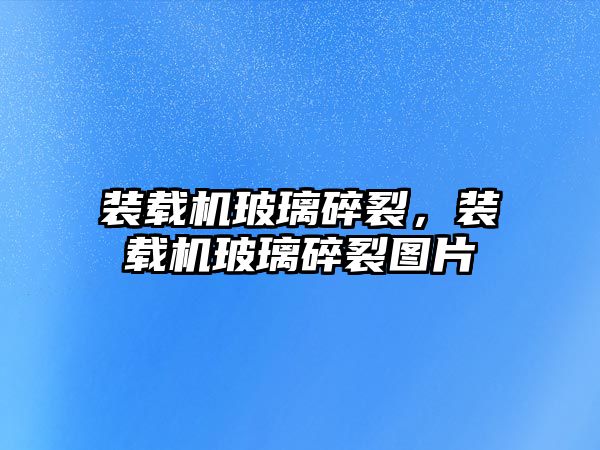 装载机玻璃碎裂，装载机玻璃碎裂图片